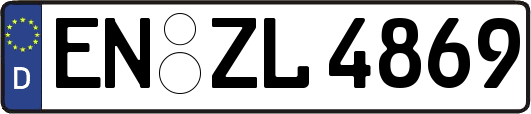 D
EN ZL 4869